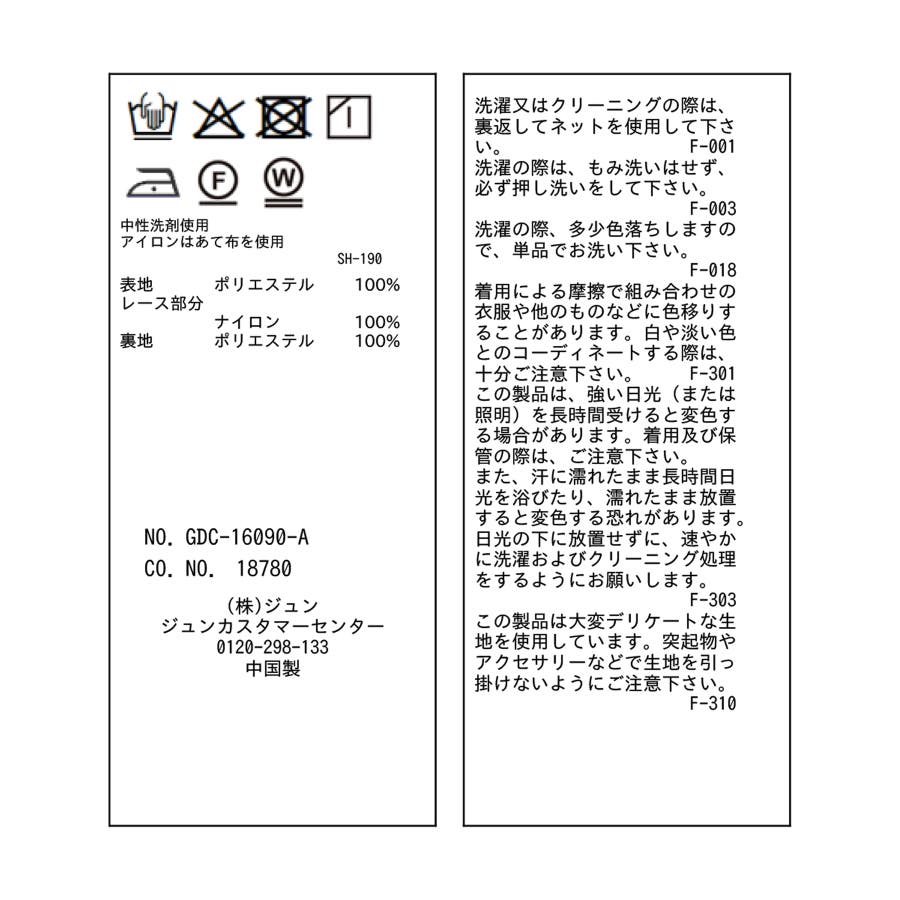 F
W
中性洗剤使用
アイロンはあて布を使用
SH-190

表地　ポリエステル　100%
レース部分
ナイロン　100%
裏地　ポリエステル　100%

NO. GDC-16090-A
CO. NO. 18780

(株)ジュン
ジュンカスタマーセンター
0120-298-133
中国製

洗濯又はクリーニングの際は、裏返してネットを使用して下さい。
F-001
洗濯の際は、もみ洗いはせず、必ず押し洗いをして下さい。
F-003
洗濯の際、多少色落ちしますので、単品でお洗い下さい。
F-018
着用による摩擦で組み合わせの衣服や他のものなどに色移りすることがあります。白や淡い色とのコーディネートする際は、十分ご注意下さい。
F-301
この製品は、強い日光（または照明）を長時間受けると変色する場合があります。着用及び保管の際は、ご注意下さい。
また、汗に濡れたまま長時間日光を浴びたり、濡れたまま放置すると変色する恐れがあります。日光の下に放置せずに、速やかに洗濯およびクリーニング処理をするようにお願いします。
F-303
この製品は大変デリケートな生地を使用しています。突起物やアクセサリーなどで生地を引っ掛けないようにご注意下さい。
F-310